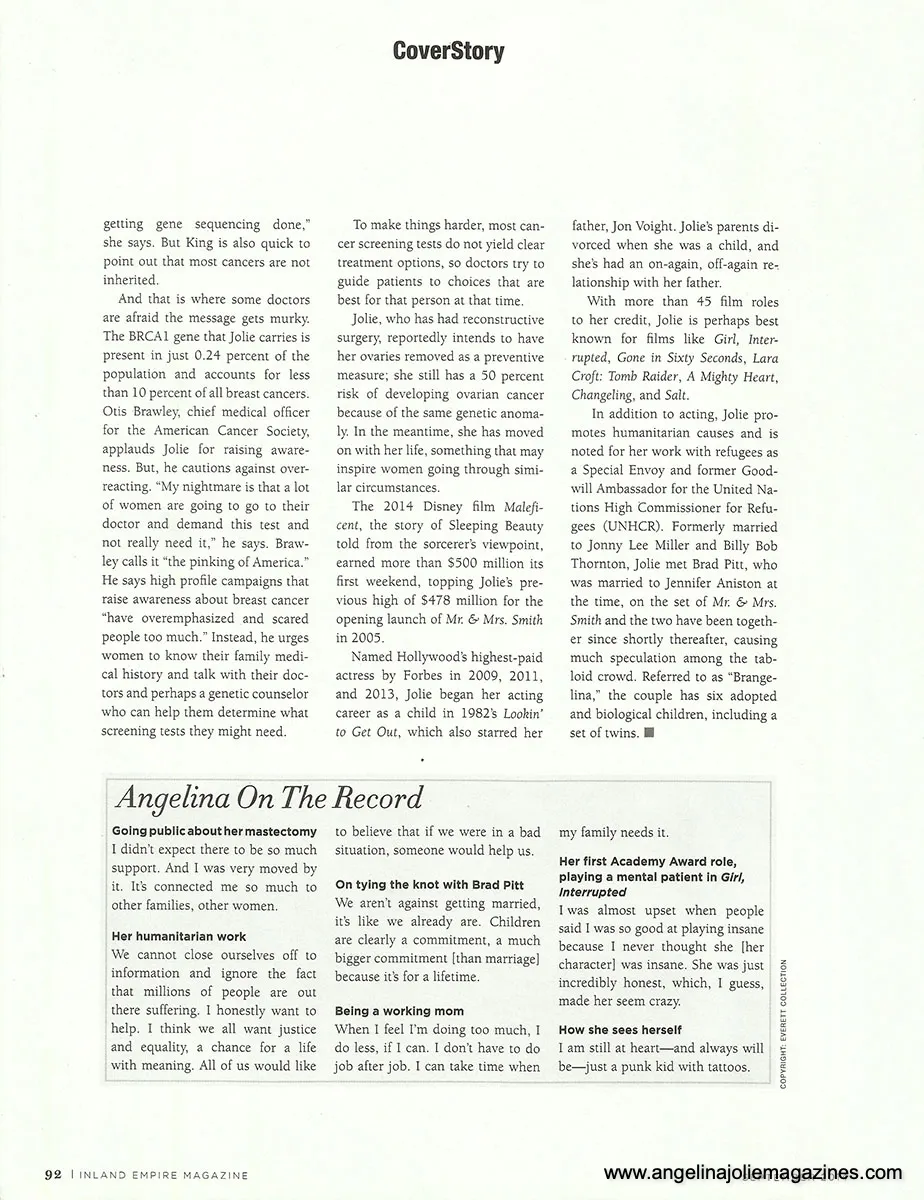 CoverStory

getting gene sequencing done," she says. But King is also quick to point out that most cancers are not inherited.

And that is where some doctors are afraid the message gets murky. The BRCA1 gene that Jolie carries is present in just 0.24 percent of the population and accounts for less than 10 percent of all breast cancers. Otis Brawley, chief medical officer for the American Cancer Society, applauds Jolie for raising awareness. But, he cautions against overreacting. "My nightmare is that a lot of women are going to go to their doctor and demand this test and not really need it," he says. Brawley calls it "the pinking of America." He says high profile campaigns that raise awareness about breast cancer "have overemphasized and scared people too much." Instead, he urges women to know their family medical history and talk with their doctors and perhaps a genetic counselor who can help them determine what screening tests they might need.

To make things harder, most cancer screening tests do not yield clear treatment options, so doctors try to guide patients to choices that are best for that person at that time.

Jolie, who has had reconstructive surgery, reportedly intends to have her ovaries removed as a preventive measure; she still has a 50 percent risk of developing ovarian cancer because of the same genetic anomaly. In the meantime, she has moved on with her life, something that may inspire women going through similar circumstances.

The 2014 Disney film Maleficent, the story of Sleeping Beauty told from the sorcerer's viewpoint, earned more than $500 million its first weekend, topping Jolie's previous high of $478 million for the opening launch of Mr. & Mrs. Smith in 2005.

Named Hollywood's highest-paid actress by Forbes in 2009, 2011, and 2013, Jolie began her acting career as a child in 1982's Lookin' to Get Out, which also starred her father, Jon Voight. Jolie's parents divorced when she was a child, and she's had an on-again, off-again relationship with her father.

With more than 45 film roles to her credit, Jolie is perhaps best known for films like Girl, Interrupted, Gone in Sixty Seconds, Lara Croft: Tomb Raider, A Mighty Heart, Changeling, and Salt.

In addition to acting, Jolie promotes humanitarian causes and is noted for her work with refugees as a Special Envoy and former Goodwill Ambassador for the United Nations High Commissioner for Refugees (UNHCR). Formerly married to Jonny Lee Miller and Billy Bob Thornton, Jolie met Brad Pitt, who was married to Jennifer Aniston at the time, on the set of Mr. & Mrs. Smith and the two have been together since shortly thereafter, causing much speculation among the tabloid crowd. Referred to as "Brangelina," the couple has six adopted and biological children, including a set of twins.

Angelina On The Record

Going public about her mastectomy
I didn't expect there to be so much support. And I was very moved by it. It's connected me so much to other families, other women.

Her humanitarian work
We cannot close ourselves off to information and ignore the fact that millions of people are out there suffering. I honestly want to help. I think we all want justice and equality, a chance for a life with meaning. All of us would like to believe that if we were in a bad situation, someone would help us.

On tying the knot with Brad Pitt
We aren't against getting married, it's like we already are. Children are clearly a commitment, a much bigger commitment [than marriage] because it's for a lifetime.

Being a working mom
When I feel I'm doing too much, I do less, if I can. I don't have to do job after job. I can take time when my family needs it.

Her first Academy Award role, playing a mental patient in Girl, Interrupted
I was almost upset when people said I was so good at playing insane because I never thought she [her character] was insane. She was just incredibly honest, which, I guess, made her seem crazy.

How she sees herself
I am still at heart—and always will be—just a punk kid with tattoos.

COPYRIGHT: EVERETT COLLECTION

92 | INLAND EMPIRE MAGAZINE

www.angelinajoliemagazines.com